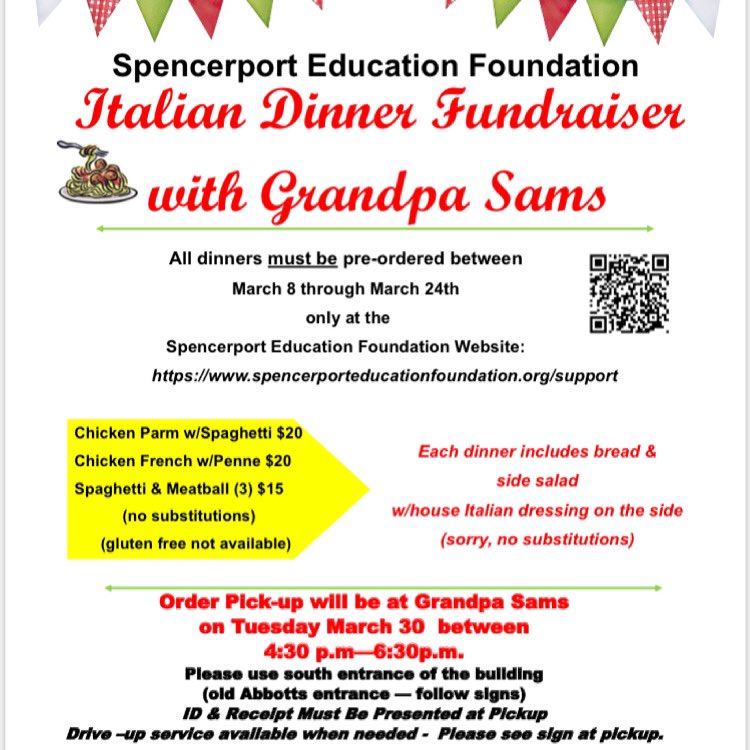 Spencerport Education Foundation

Italian Dinner Fundraiser

with Grandpa Sams

All dinners must be pre-ordered between March 8 through March 24th only at the Spencerport Education Foundation Website:
https://www.spencerporteducationfoundation.org/support

Chicken Parm w/Spaghetti $20
Chicken French w/Penne $20
Spaghetti & Meatball (3) $15
(no substitutions)
(gluten free not available)

Each dinner includes bread & side salad
w/house Italian dressing on the side
(sorry, no substitutions)

Order Pick-up will be at Grandpa Sams
on Tuesday March 30 between
4:30 p.m—6:30p.m.
Please use south entrance of the building
(old Abbotts entrance — follow signs)
ID & Receipt Must Be Presented at Pickup
Drive –up service available when needed - Please see sign at pickup.